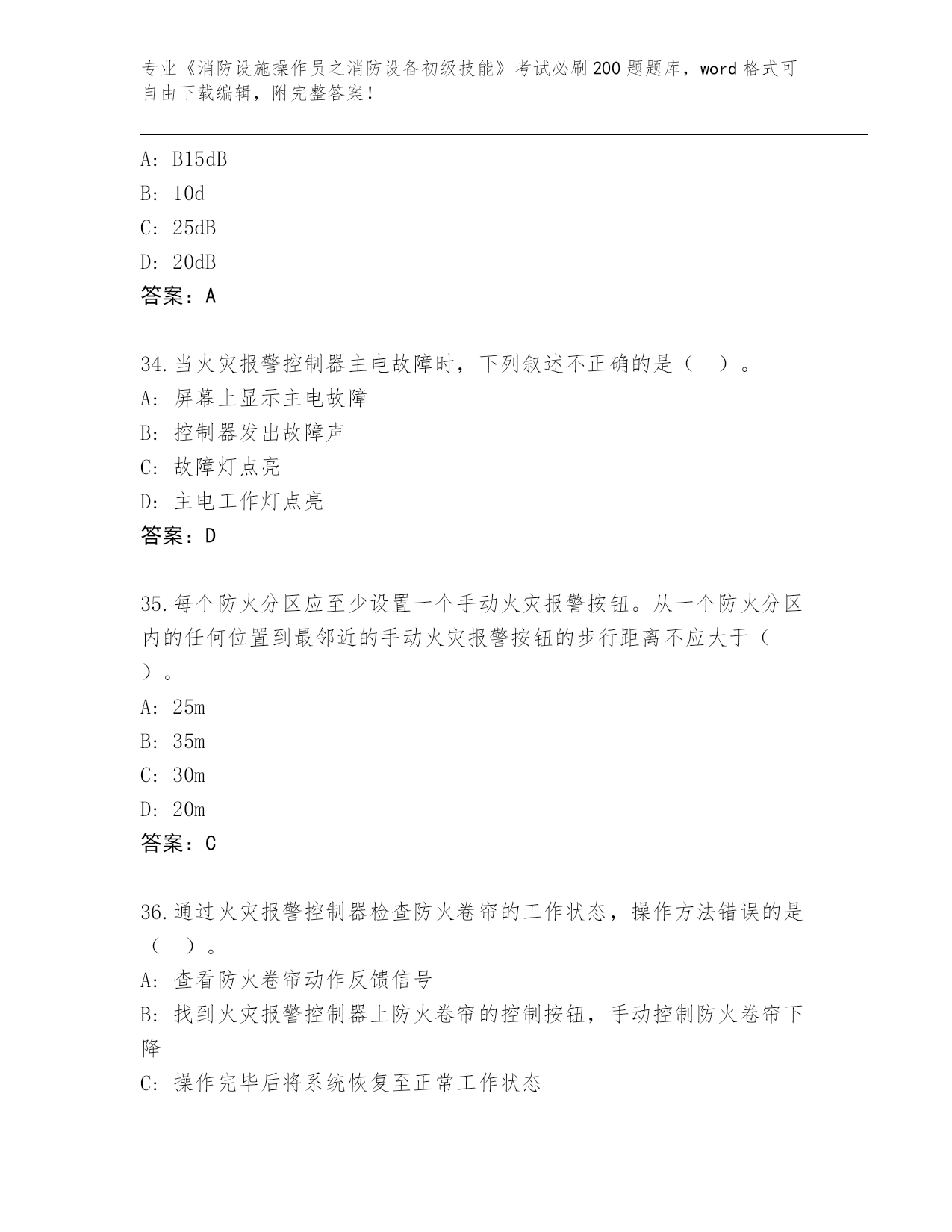 专业《消防设施操作员之消防设备初级技能》考试必刷200题题库，word格式可自由下载编辑，附完整答案！

A: B15dB
B: 10d
C: 25dB
D: 20dB
答案：A

34.当火灾报警控制器主电故障时，下列叙述不正确的是（　）。
A: 屏幕上显示主电故障
B: 控制器发出故障声
C: 故障灯点亮
D: 主电工作灯点亮
答案：D

35.每个防火分区应至少设置一个手动火灾报警按钮。从一个防火分区内的任何位置到最邻近的手动火灾报警按钮的步行距离不应大于（　）。
A: 25m
B: 35m
C: 30m
D: 20m
答案：C

36.通过火灾报警控制器检查防火卷帘的工作状态，操作方法错误的是（　）。
A: 查看防火卷帘动作反馈信号
B: 找到火灾报警控制器上防火卷帘的控制按钮，手动控制防火卷帘下降
C: 操作完毕后将系统恢复至正常工作状态